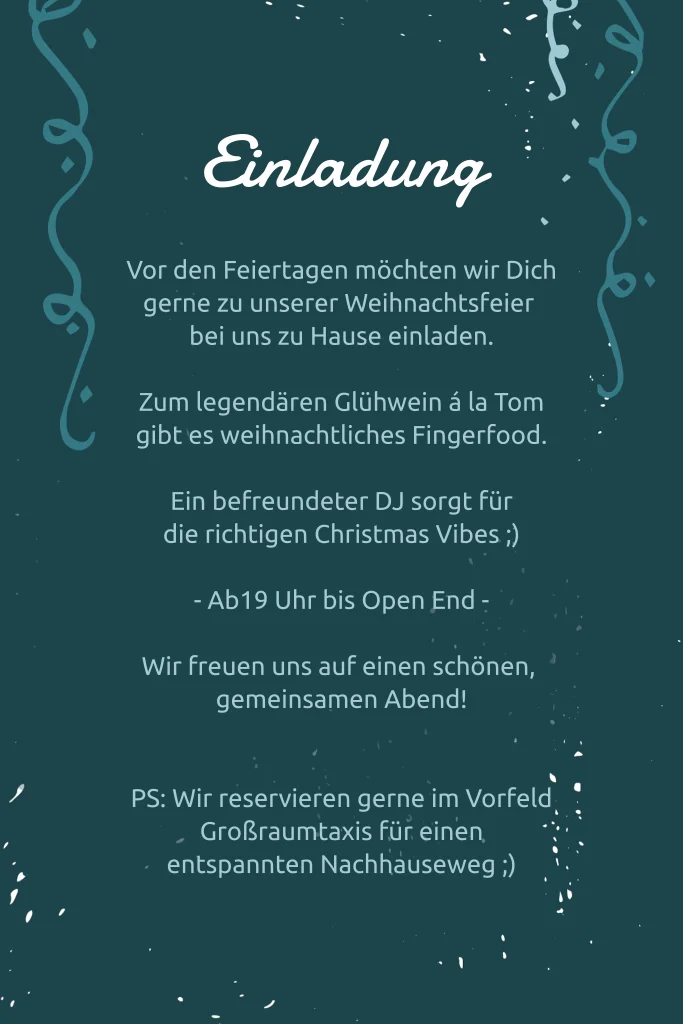 Einladung

Vor den Feiertagen möchten wir Dich gerne zu unserer Weihnachtsfeier bei uns zu Hause einladen.

Zum legendären Glühwein á la Tom gibt es weihnachtliches Fingerfood.

Ein befreundeter DJ sorgt für die richtigen Christmas Vibes ;)

- Ab19 Uhr bis Open End -

Wir freuen uns auf einen schönen, gemeinsamen Abend!

PS: Wir reservieren gerne im Vorfeld Großraumtaxis für einen entspannten Nachhauseweg ;)